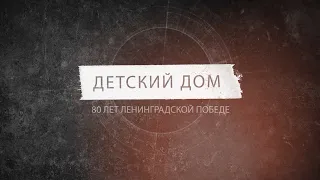 ДЕТСКИЙ ДОМ

80 ЛЕТ ЛЕНИНГРАДСКОЙ ПОБЕДЕ